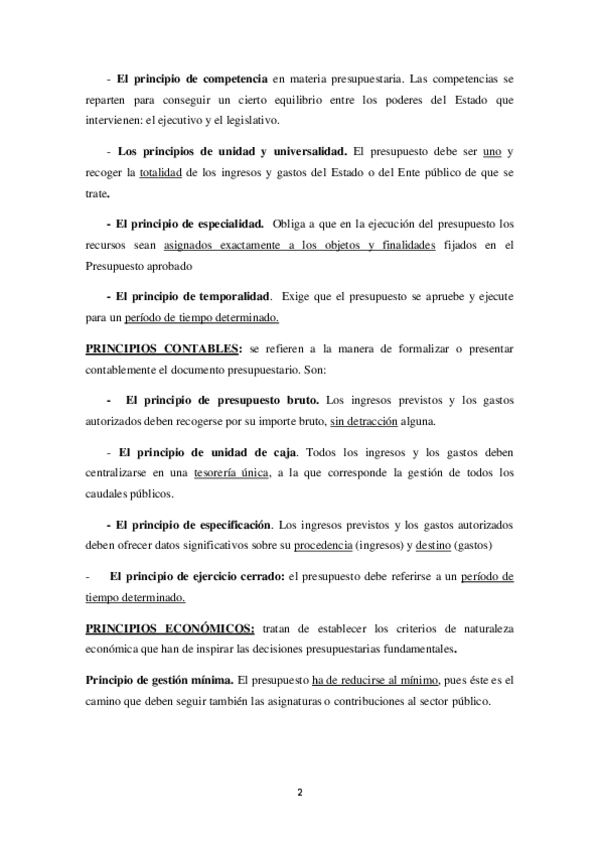 - El principio de competencia en materia presupuestaria. Las competencias se reparten para conseguir un cierto equilibrio entre los poderes del Estado que intervienen: el ejecutivo y el legislativo.

- Los principios de unidad y universalidad. El presupuesto debe ser uno y recoger la totalidad de los ingresos y gastos del Estado o del Ente público de que se trate.

- El principio de especialidad. Obliga a que en la ejecución del presupuesto los recursos sean asignados exactamente a los objetos y finalidades fijados en el Presupuesto aprobado

- El principio de temporalidad. Exige que el presupuesto se apruebe y ejecute para un período de tiempo determinado.

PRINCIPIOS CONTABLES: se refieren a la manera de formalizar o presentar contablemente el documento presupuestario. Son:

- El principio de presupuesto bruto. Los ingresos previstos y los gastos autorizados deben recogerse por su importe bruto, sin detracción alguna.

- El principio de unidad de caja. Todos los ingresos y los gastos deben centralizarse en una tesorería única, a la que corresponde la gestión de todos los caudales públicos.

- El principio de especificación. Los ingresos previstos y los gastos autorizados deben ofrecer datos significativos sobre su procedencia (ingresos) y destino (gastos)

- El principio de ejercicio cerrado: el presupuesto debe referirse a un período de tiempo determinado.

PRINCIPIOS ECONÓMICOS: tratan de establecer los criterios de naturaleza económica que han de inspirar las decisiones presupuestarias fundamentales.

Principio de gestión mínima. El presupuesto ha de reducirse al mínimo, pues éste es el camino que deben seguir también las asignaturas o contribuciones al sector público.

2